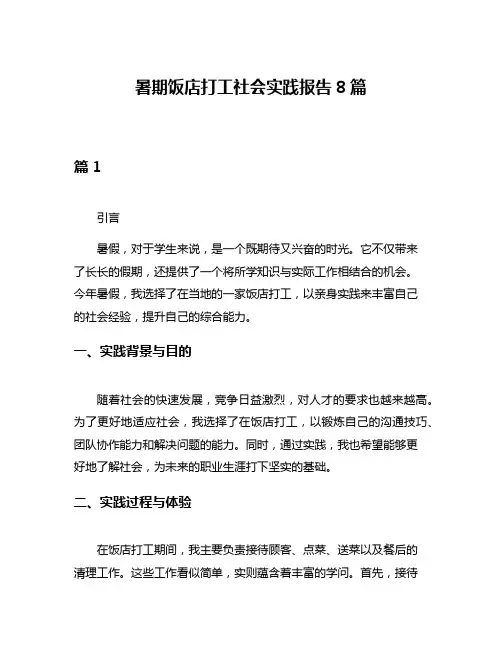 暑期饭店打工社会实践报告 8 篇

篇 1

引言

暑假，对于学生来说，是一个既期待又兴奋的时光。它不仅带来了长长的假期，还提供了一个将所学知识与实际工作相结合的机会。今年暑假，我选择了在当地的一家饭店打工，以亲身实践来丰富自己的社会经验，提升自己的综合能力。

一、实践背景与目的

随着社会的快速发展，竞争日益激烈，对人才的要求也越来越高。为了更好地适应社会，我选择了在饭店打工，以锻炼自己的沟通技巧、团队协作能力和解决问题的能力。同时，通过实践，我也希望能够更好地了解社会，为未来的职业生涯打下坚实的基础。

二、实践过程与体验

在饭店打工期间，我主要负责接待顾客、点菜、送菜以及餐后的清理工作。这些工作看似简单，实则蕴含着丰富的学问。首先，接待